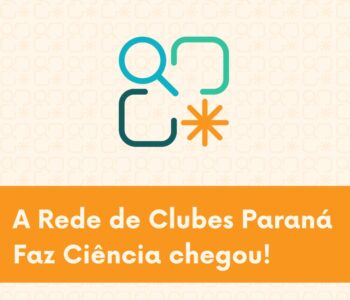 A Rede de Clubes Paraná Faz Ciência chegou!